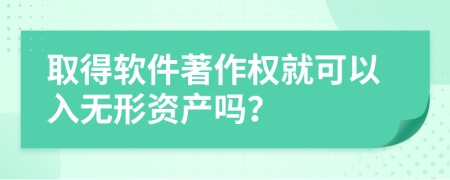 取得软件著作权就可以入无形资产吗？